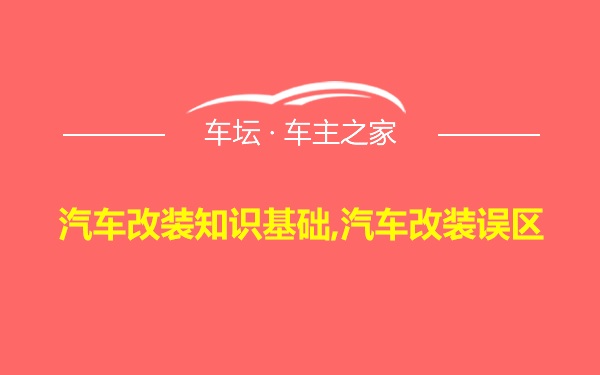 车坛 · 车主之家

汽车改装知识基础,汽车改装误区